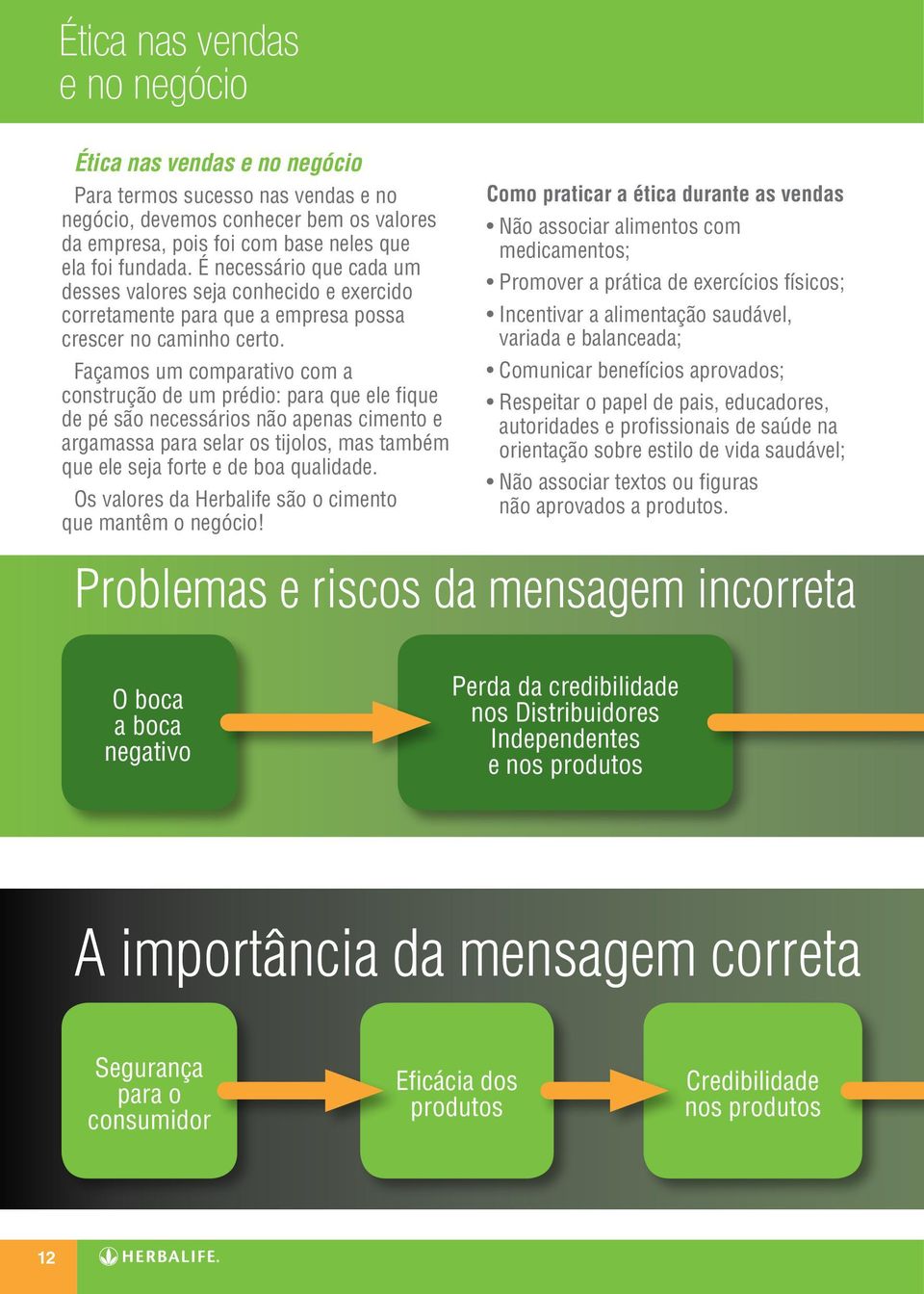 Ética nas vendas e no negócio

Ética nas vendas e no negócio

Para termos sucesso nas vendas e no negócio, devemos conhecer bem os valores da empresa, pois foi com base neles que ela foi fundada. É necessário que cada um desses valores seja conhecido e exercido corretamente para que a empresa possa crescer no caminho certo.

Façamos um comparativo com a construção de um prédio: para que ele fique de pé são necessários não apenas cimento e argamassa para selar os tijolos, mas também que ele seja forte e de boa qualidade.

Os valores da Herbalife são o cimento que mantêm o negócio!

Como praticar a ética durante as vendas

• Não associar alimentos com medicamentos;
• Promover a prática de exercícios físicos;
• Incentivar a alimentação saudável, variada e balanceada;
• Comunicar benefícios aprovados;
• Respeitar o papel de pais, educadores, autoridades e profissionais de saúde na orientação sobre estilo de vida saudável;
• Não associar textos ou figuras não aprovados a produtos.

Problemas e riscos da mensagem incorreta

O boca a boca negativo

Perda da credibilidade nos Distribuidores Independentes e nos produtos

A importância da mensagem correta

Segurança para o consumidor

Eficácia dos produtos

Credibilidade nos produtos

12

HERBALIFE.